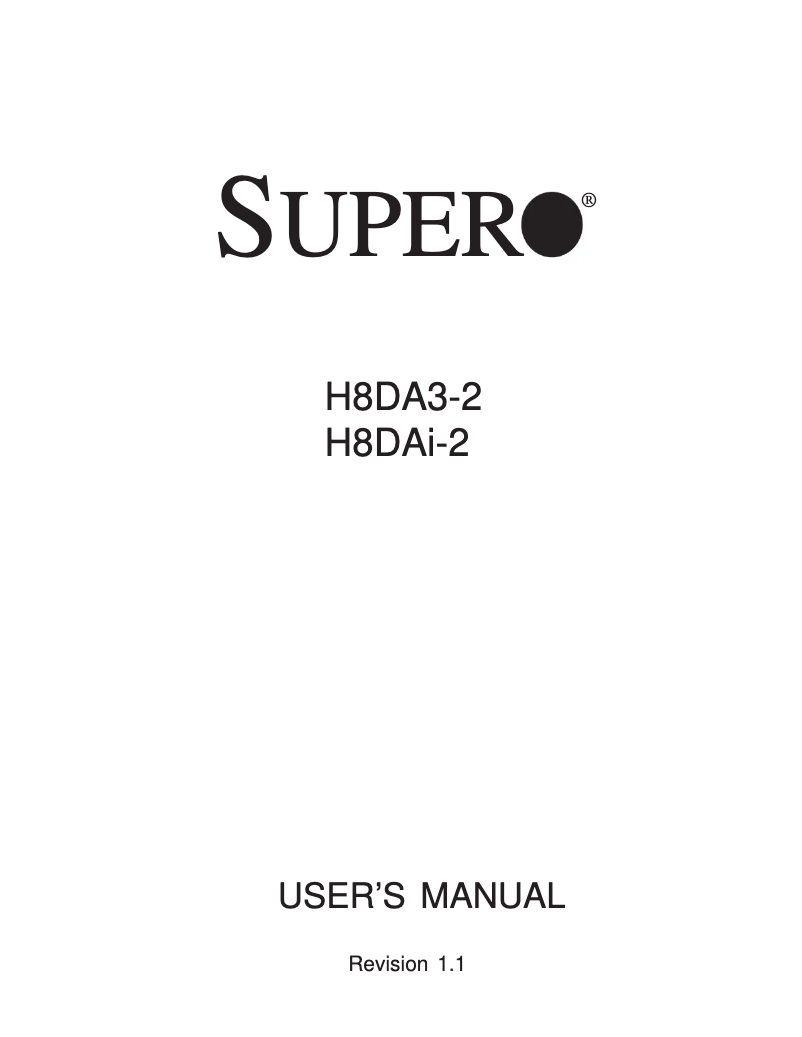 SUPER®

H8DA3-2
H8DAi-2

USER'S MANUAL

Revision 1.1